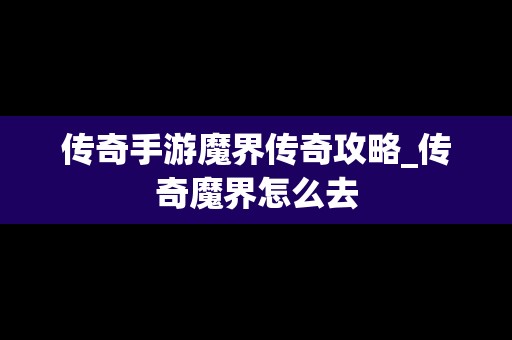 传奇手游魔界传奇攻略_传奇魔界怎么去